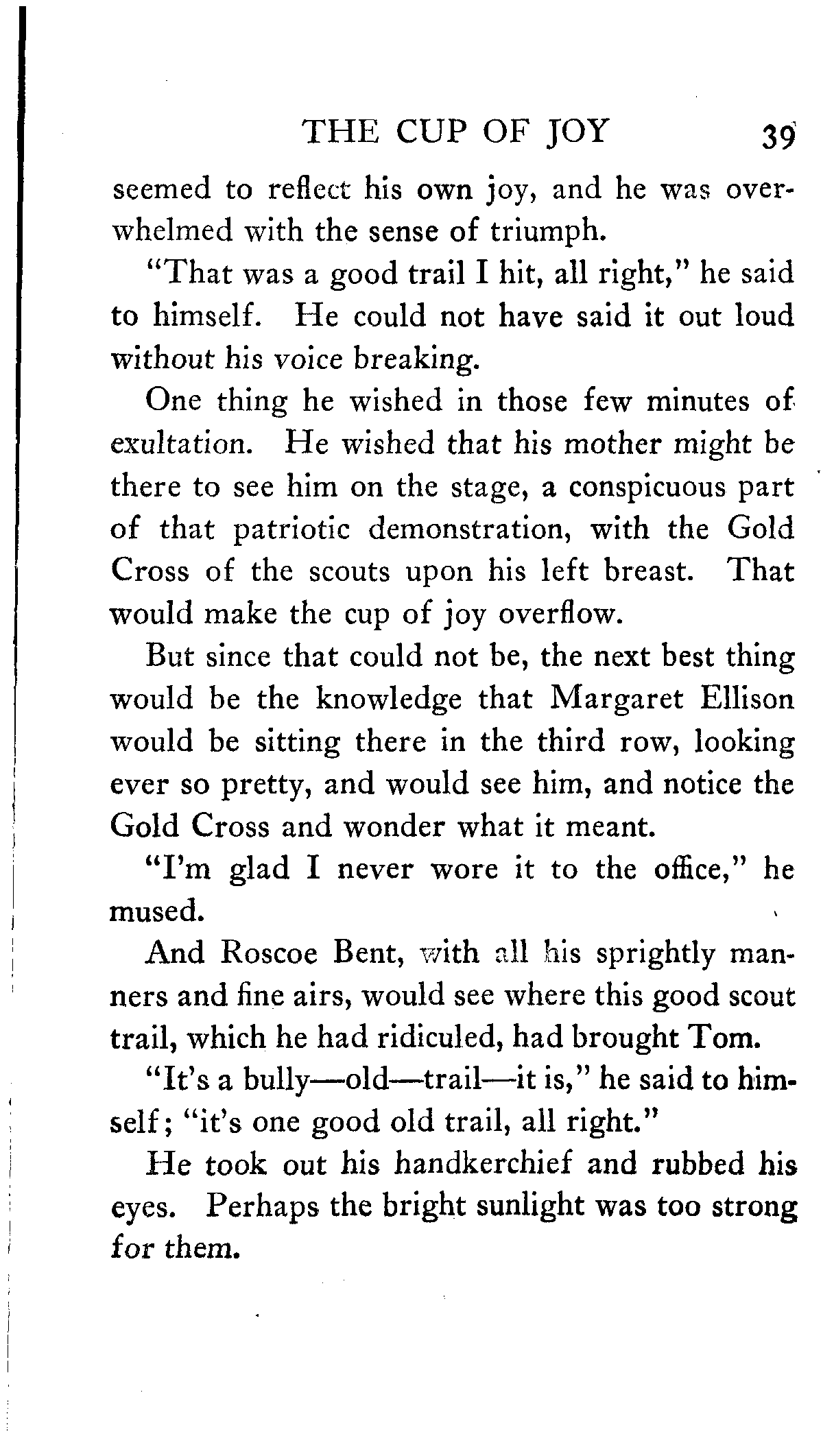 THE CUP OF JOY 39

seemed to reflect his own joy, and he was overwhelmed with the sense of triumph.

"That was a good trail I hit, all right," he said to himself. He could not have said it out loud without his voice breaking.

One thing he wished in those few minutes of exultation. He wished that his mother might be there to see him on the stage, a conspicuous part of that patriotic demonstration, with the Gold Cross of the scouts upon his left breast. That would make the cup of joy overflow.

But since that could not be, the next best thing would be the knowledge that Margaret Ellison would be sitting there in the third row, looking ever so pretty, and would see him, and notice the Gold Cross and wonder what it meant.

"I'm glad I never wore it to the office," he mused.

And Roscoe Bent, with all his sprightly manners and fine airs, would see where this good scout trail, which he had ridiculed, had brought Tom.

"It's a bully—old—trail—it is," he said to himself; "it's one good old trail, all right."

He took out his handkerchief and rubbed his eyes. Perhaps the bright sunlight was too strong for them.